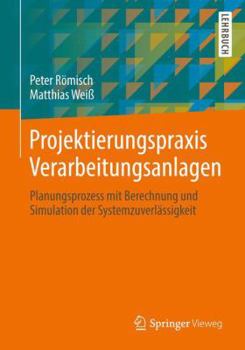 LEHRBUCH

Peter Römisch
Matthias Weiß

Projektierungspraxis Verarbeitungsanlagen

Planungsprozess mit Berechnung und Simulation der Systemzuverlässigkeit

Springer Vieweg